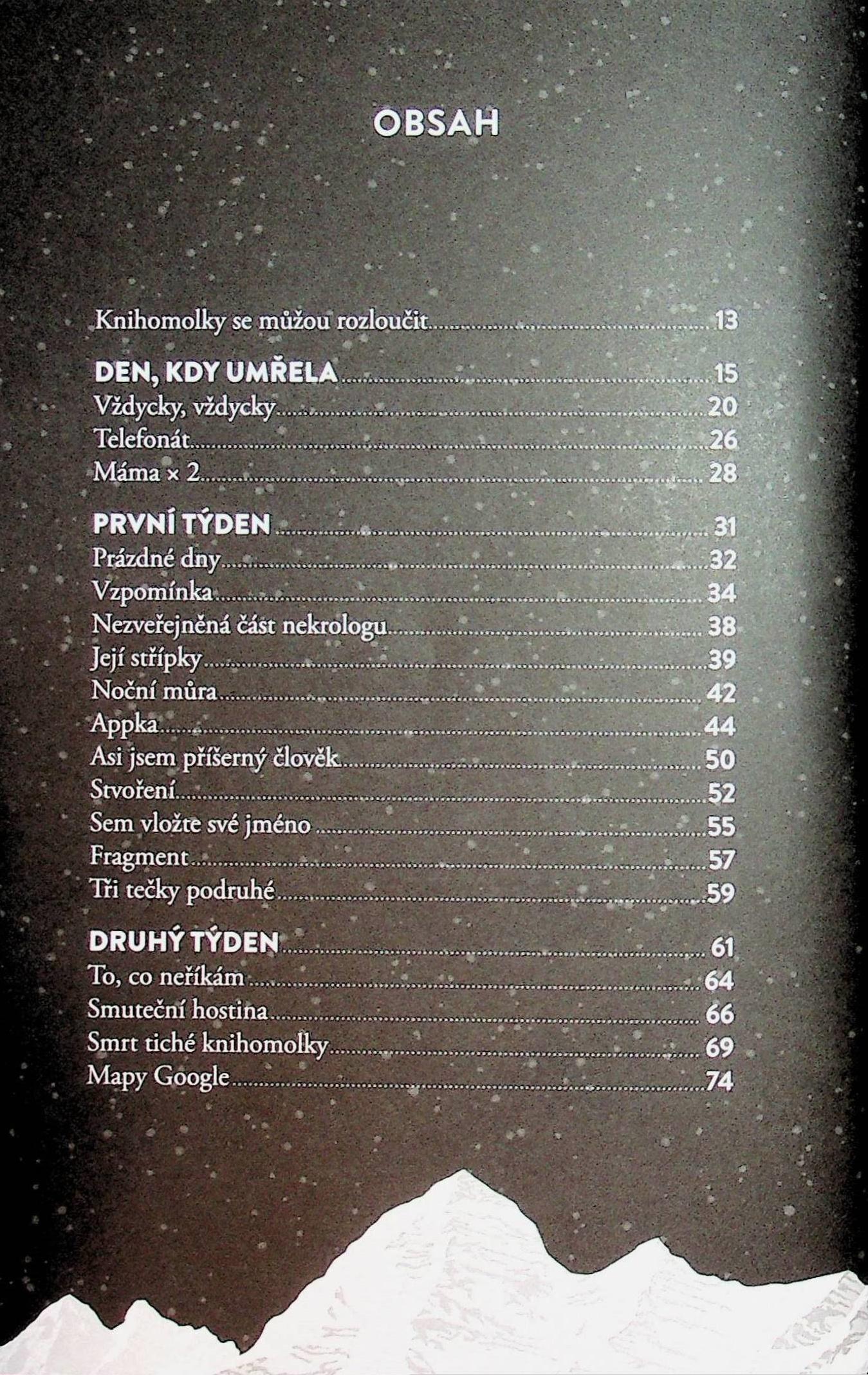 OBSAH

Knihomolky se můžou rozloučit 13

DEN, KDY UMŘELA 15
Vždycky, vždycky 20
Telefonát 26
Máma × 2 28

PRVNÍ TÝDEN 31
Prázdné dny 32
Vzpomínka 34
Nezveřejněná část nekrologu 38
Její střípky 39
Noční můra 42
Appka 44
Asi jsem příšerný člověk 50
Stvoření 52
Sem vložte své jméno 55
Fragment 57
Tři tečky podruhé 59

DRUHÝ TÝDEN 61
To, co neříkám 64
Smuteční hostina 66
Smrt tiché knihomolky 69
Mapy Google 74